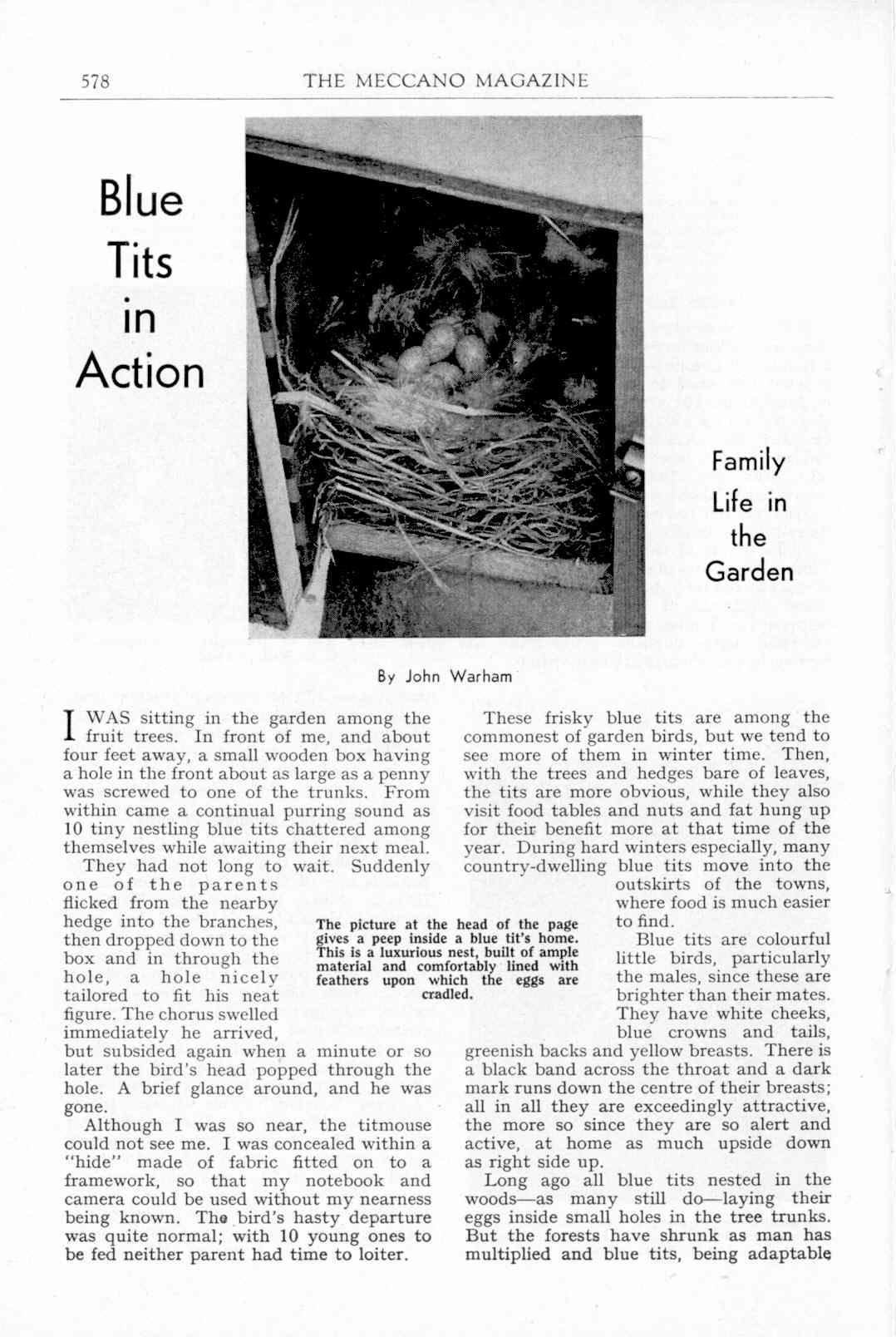 578 THE MECCANO MAGAZINE

Blue Tits in Action

Family Life in the Garden

By John Warham

I WAS sitting in the garden among the fruit trees. In front of me, and about four feet away, a small wooden box having a hole in the front about as large as a penny was screwed to one of the trunks. From within came a continual purring sound as 10 tiny nestling blue tits chattered among themselves while awaiting their next meal.

They had not long to wait. Suddenly one of the parents flicked from the nearby hedge into the branches, then dropped down to the box and in through the hole, a hole nicely tailored to fit his neat figure. The chorus swelled immediately he arrived, but subsided again when a minute or so later the bird's head popped through the hole. A brief glance around, and he was gone.

Although I was so near, the titmouse could not see me. I was concealed within a "hide" made of fabric fitted on to a framework, so that my notebook and camera could be used without my nearness being known. The bird's hasty departure was quite normal; with 10 young ones to be fed neither parent had time to loiter.

The picture at the head of the page gives a peep inside a blue tit's home. This is a luxurious nest, built of ample material and comfortably lined with feathers upon which the eggs are cradled.

These frisky blue tits are among the commonest of garden birds, but we tend to see more of them in winter time. Then, with the trees and hedges bare of leaves, the tits are more obvious, while they also visit food tables and nuts and fat hung up for their benefit more at that time of the year. During hard winters especially, many country-dwelling blue tits move into the outskirts of the towns, where food is much easier to find.

Blue tits are colourful little birds, particularly the males, since these are brighter than their mates. They have white cheeks, blue crowns and tails, greenish backs and yellow breasts. There is a black band across the throat and a dark mark runs down the centre of their breasts; all in all they are exceedingly attractive, the more so since they are so alert and active, at home as much upside down as right side up.

Long ago all blue tits nested in the woods—as many still do—laying their eggs inside small holes in the tree trunks. But the forests have shrunk as man has multiplied and blue tits, being adaptable